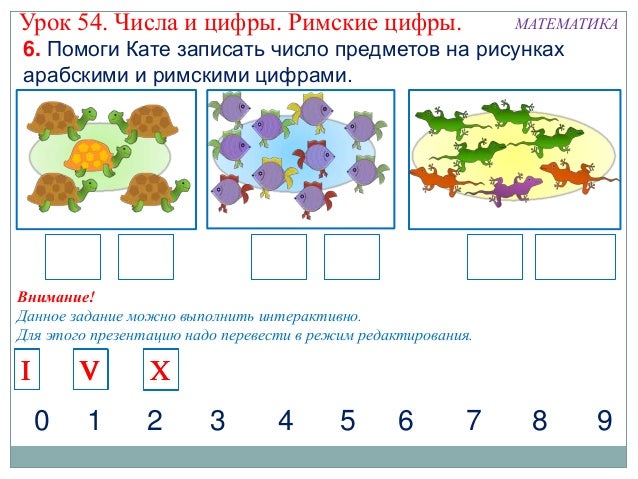 Урок 54. Числа и цифры. Римские цифры.

МАТЕМАТИКА

6. Помоги Кате записать число предметов на рисунках арабскими и римскими цифрами.

Внимание!
Данное задание можно выполнить интерактивно.
Для этого презентацию надо перевести в режим редактирования.

I V X

0 1 2 3 4 5 6 7 8 9